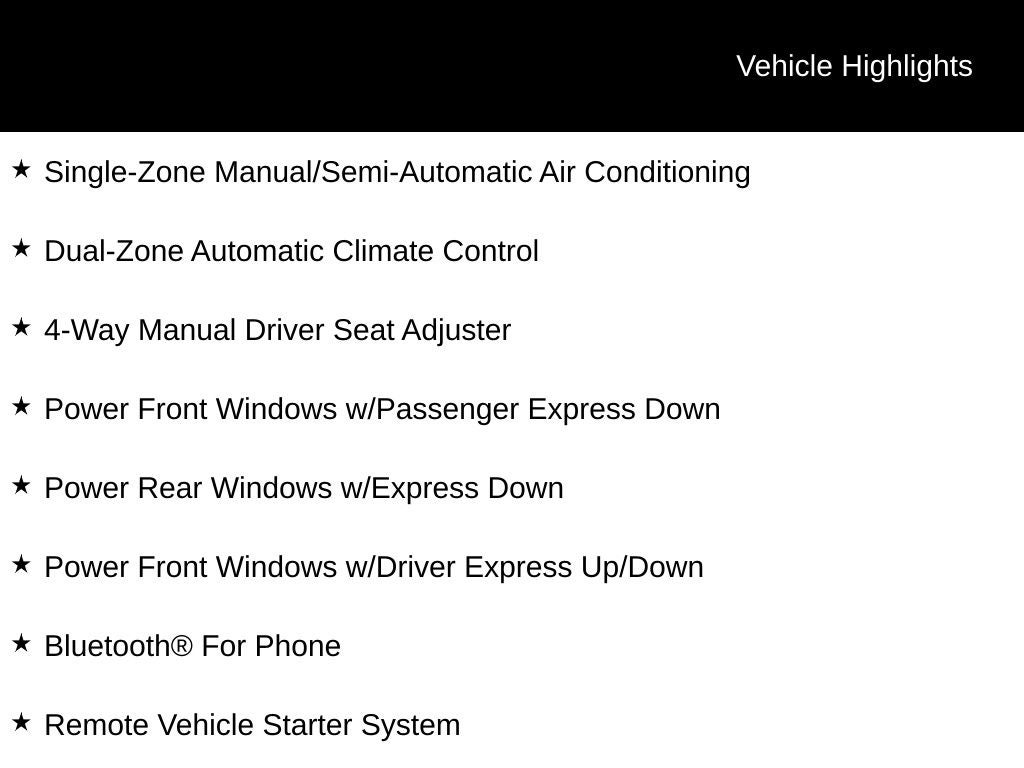 Vehicle Highlights

★ Single-Zone Manual/Semi-Automatic Air Conditioning

★ Dual-Zone Automatic Climate Control

★ 4-Way Manual Driver Seat Adjuster

★ Power Front Windows w/Passenger Express Down

★ Power Rear Windows w/Express Down

★ Power Front Windows w/Driver Express Up/Down

★ Bluetooth® For Phone

★ Remote Vehicle Starter System